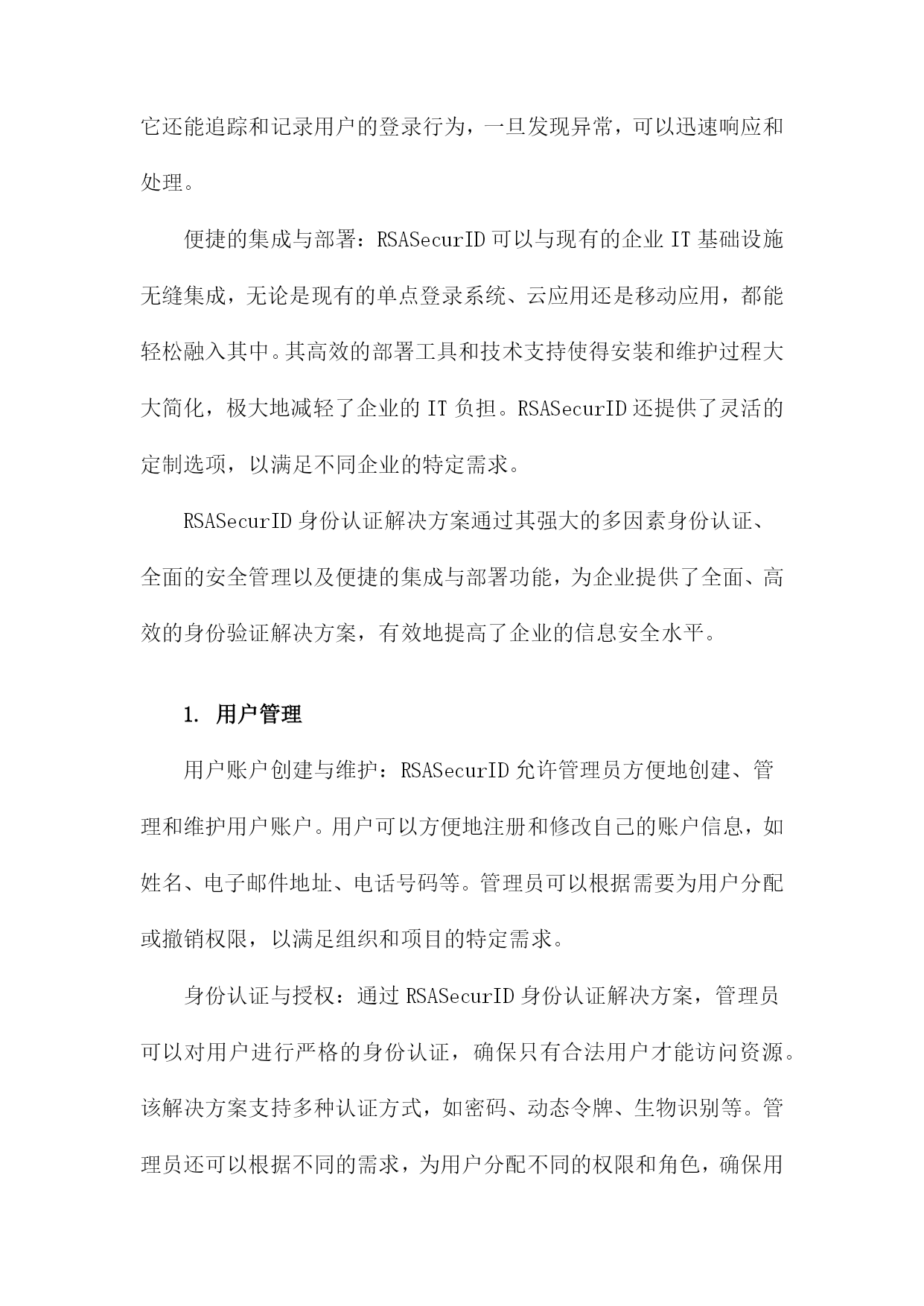 它还能追踪和记录用户的登录行为，一旦发现异常，可以迅速响应和处理。

便捷的集成与部署：RSASecurID 可以与现有的企业 IT 基础设施无缝集成，无论是现有的单点登录系统、云应用还是移动应用，都能轻松融入其中。其高效的部署工具和技术支持使得安装和维护过程大大简化，极大地减轻了企业的 IT 负担。RSASecurID 还提供了灵活的定制选项，以满足不同企业的特定需求。

RSASecurID 身份认证解决方案通过其强大的多因素身份认证、全面的安全管理以及便捷的集成与部署功能，为企业提供了全面、高效的身份验证解决方案，有效地提高了企业的信息安全水平。

1. 用户管理

用户账户创建与维护：RSASecurID 允许管理员方便地创建、管理和维护用户账户。用户可以方便地注册和修改自己的账户信息，如姓名、电子邮件地址、电话号码等。管理员可以根据需要为用户分配或撤销权限，以满足组织和项目的特定需求。

身份认证与授权：通过 RSASecurID 身份认证解决方案，管理员可以对用户进行严格的身份认证，确保只有合法用户才能访问资源。该解决方案支持多种认证方式，如密码、动态令牌、生物识别等。管理员还可以根据不同的需求，为用户分配不同的权限和角色，确保用